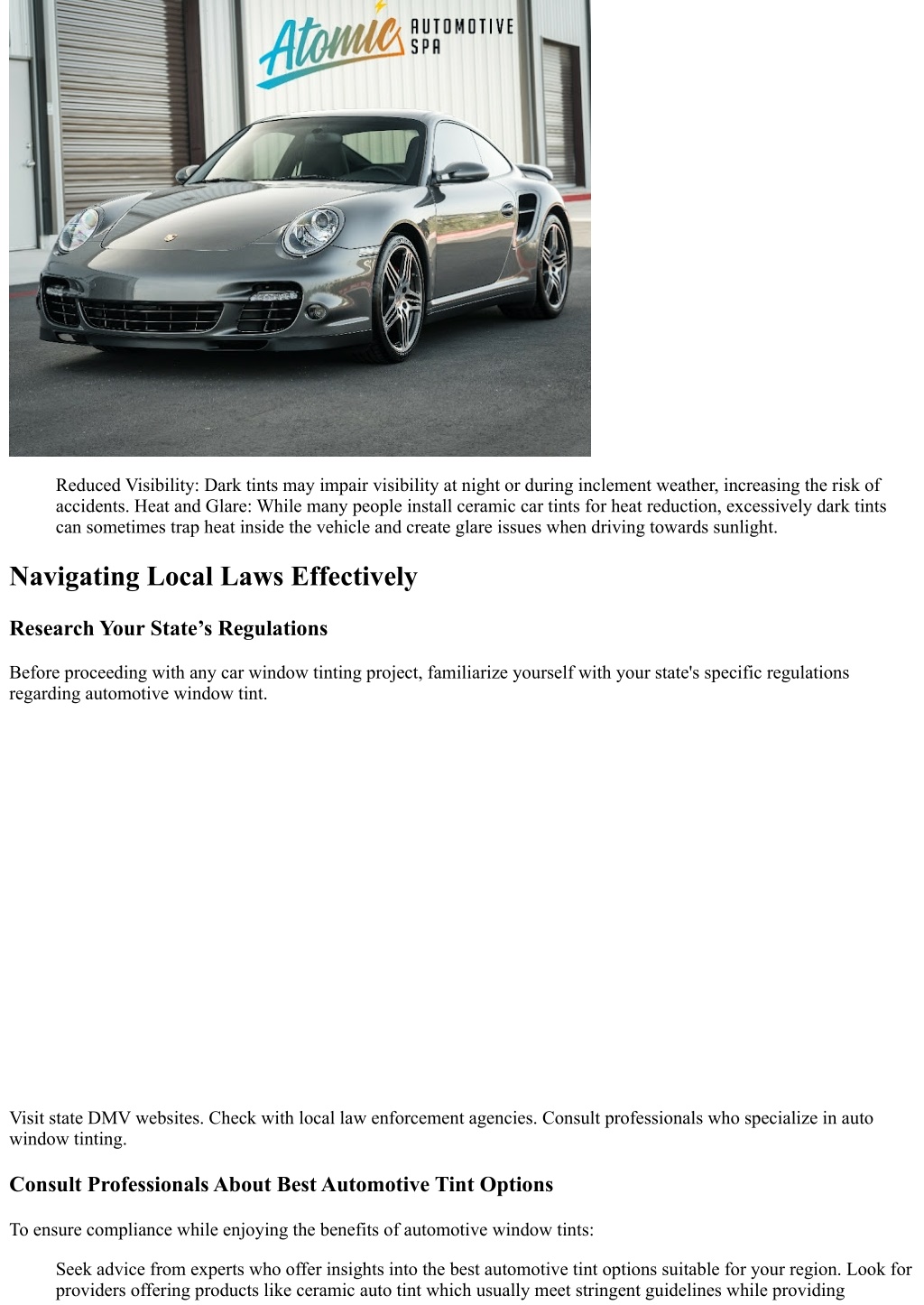 Atomic AUTOMOTIVE SPA

Reduced Visibility: Dark tints may impair visibility at night or during inclement weather, increasing the risk of accidents. Heat and Glare: While many people install ceramic car tints for heat reduction, excessively dark tints can sometimes trap heat inside the vehicle and create glare issues when driving towards sunlight.

Navigating Local Laws Effectively

Research Your State’s Regulations

Before proceeding with any car window tinting project, familiarize yourself with your state's specific regulations regarding automotive window tint.

Visit state DMV websites. Check with local law enforcement agencies. Consult professionals who specialize in auto window tinting.

Consult Professionals About Best Automotive Tint Options

To ensure compliance while enjoying the benefits of automotive window tints:

Seek advice from experts who offer insights into the best automotive tint options suitable for your region. Look for providers offering products like ceramic auto tint which usually meet stringent guidelines while providing